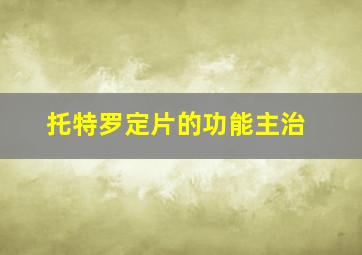 托特罗定片的功能主治